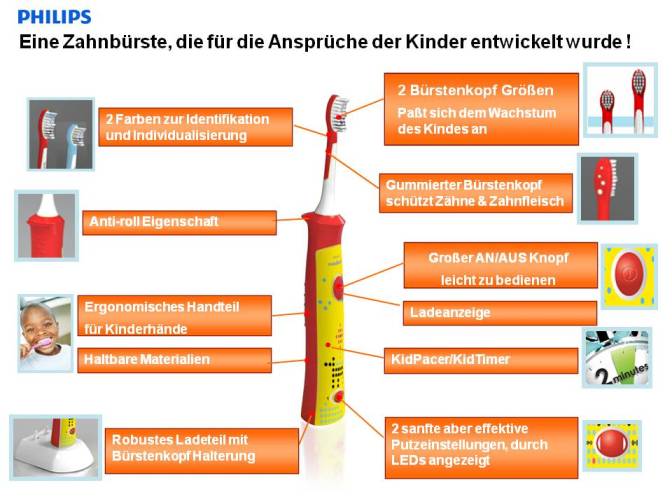 PHILIPS

Eine Zahnbürste, die für die Ansprüche der Kinder entwickelt wurde !

2 Farben zur Identifikation und Individualisierung

Anti-roll Eigenschaft

Ergonomisches Handteil für Kinderhände

Haltbare Materialien

Robustes Ladeteil mit Bürstenkopf Halterung

2 Bürstenkopf Größen

Paßt sich dem Wachstum des Kindes an

Gummierter Bürstenkopf schützt Zähne & Zahnfleisch

Großer AN/AUS Knopf leicht zu bedienen

Ladeanzeige

KidPacer/KidTimer

2 minutes

2 sanfte aber effektive Putzeinstellungen, durch LEDs angezeigt